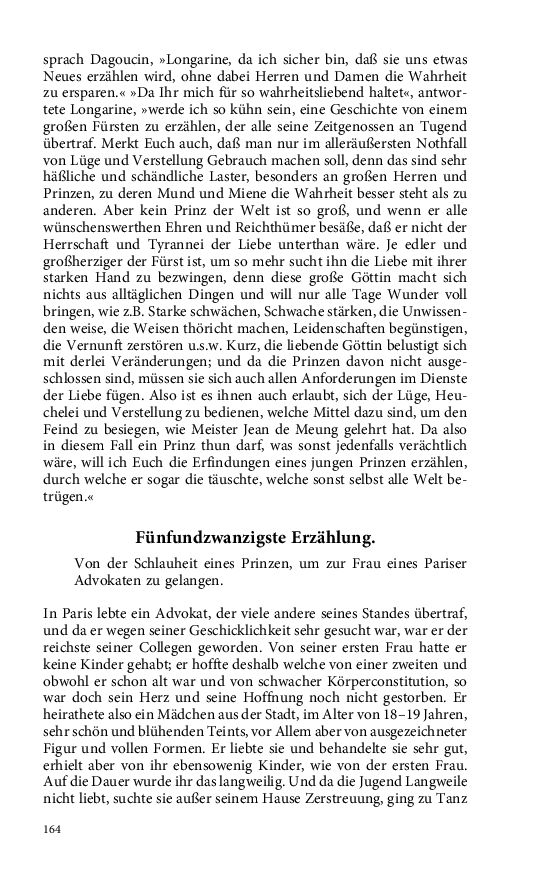 sprach Dagoucin, »Longarine, da ich sicher bin, daß sie uns etwas Neues erzählen wird, ohne dabei Herren und Damen die Wahrheit zu ersparen.« »Da Ihr mich für so wahrheitsliebend haltet«, antwortete Longarine, »werde ich so kühn sein, eine Geschichte von einem großen Fürsten zu erzählen, der alle seine Zeitgenossen an Tugend übertraf. Merkt Euch auch, daß man nur im alleräußersten Nothfall von Lüge und Verstellung Gebrauch machen soll, denn das sind sehr häßliche und schändliche Laster, besonders an großen Herren und Prinzen, zu deren Mund und Miene die Wahrheit besser steht als zu anderen. Aber kein Prinz der Welt ist so groß, und wenn er alle wünschenswerthen Ehren und Reichthümer besäße, daß er nicht der Herrschaft und Tyrannei der Liebe unterthan wäre. Je edler und großherziger der Fürst ist, um so mehr sucht ihn die Liebe mit ihrer starken Hand zu bezwingen, denn diese große Göttin macht sich nichts aus alltäglichen Dingen und will nur alle Tage Wunder voll bringen, wie z.B. Starke schwächen, Schwache stärken, die Unwissenden weise, die Weisen thöricht machen, Leidenschaften begünstigen, die Vernunft zerstören u.s.w. Kurz, die liebende Göttin belustigt sich mit derlei Veränderungen; und da die Prinzen davon nicht ausgeschlossen sind, müssen sie sich auch allen Anforderungen im Dienste der Liebe fügen. Also ist es ihnen auch erlaubt, sich der Lüge, Heuchelei und Verstellung zu bedienen, welche Mittel dazu sind, um den Feind zu besiegen, wie Meister Jean de Meung gelehrt hat. Da also in diesem Fall ein Prinz thun darf, was sonst jedenfalls verächtlich wäre, will ich Euch die Erfindungen eines jungen Prinzen erzählen, durch welche er sogar die täuschte, welche sonst selbst alle Welt betrügen.«

Fünfundzwanzigste Erzählung.

Von der Schlauheit eines Prinzen, um zur Frau eines Pariser Advokaten zu gelangen.

In Paris lebte ein Advokat, der viele andere seines Standes übertraf, und da er wegen seiner Geschicklichkeit sehr gesucht war, war er der reichste seiner Collegen geworden. Von seiner ersten Frau hatte er keine Kinder gehabt; er hoffte deshalb welche von einer zweiten und obwohl er schon alt war und von schwacher Körperconstitution, so war doch sein Herz und seine Hoffnung noch nicht gestorben. Er heirathete also ein Mädchen aus der Stadt, im Alter von 18–19 Jahren, sehr schön und blühenden Teints, vor Allem aber von ausgezeichneter Figur und vollen Formen. Er liebte sie und behandelte sie sehr gut, erhielt aber von ihr ebensowenig Kinder, wie von der ersten Frau. Auf die Dauer wurde ihr das langweilig. Und da die Jugend Langweile nicht liebt, suchte sie außer seinem Hause Zerstreuung, ging zu Tanz

164